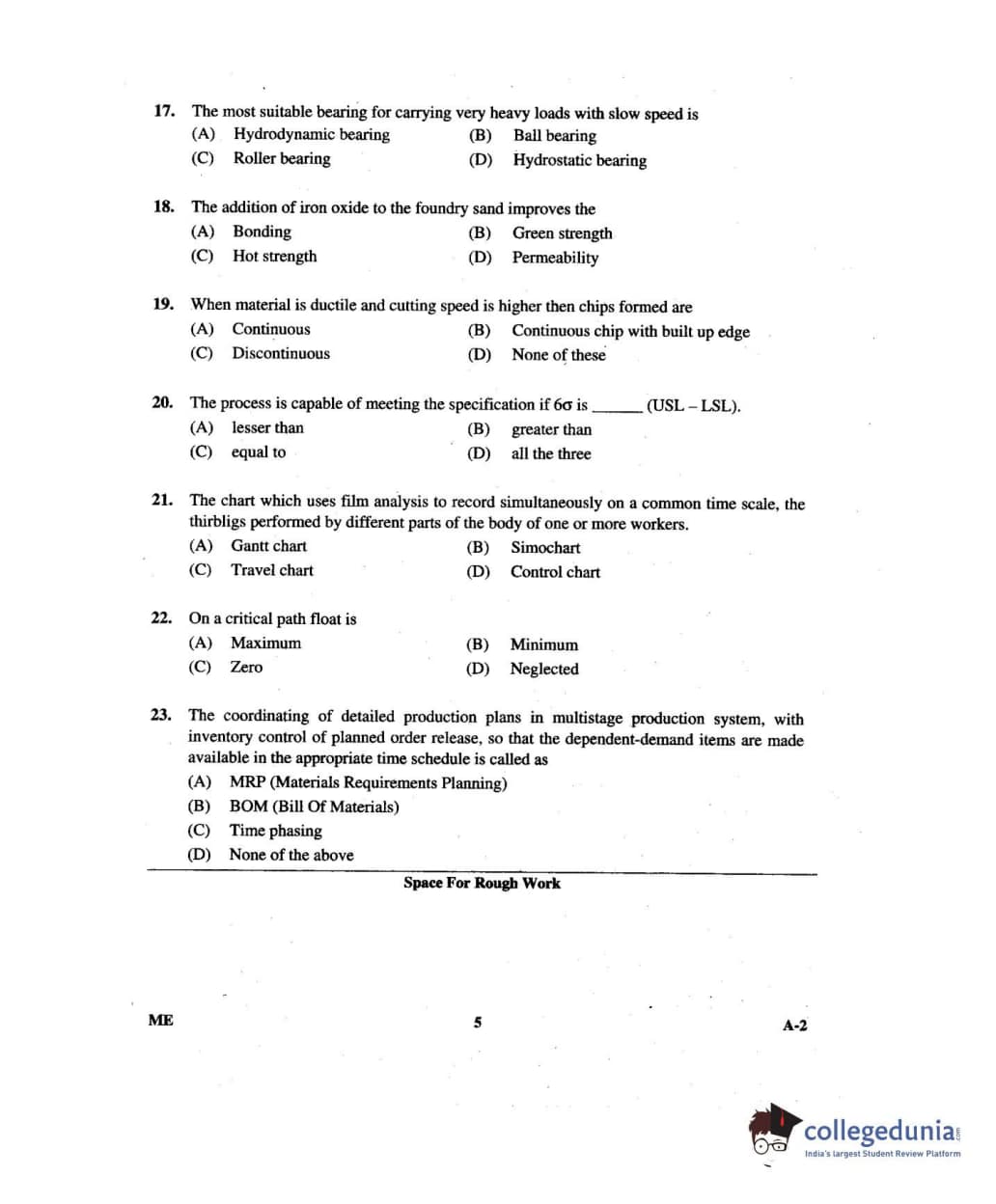 17. The most suitable bearing for carrying very heavy loads with slow speed is
(A) Hydrodynamic bearing
(B) Ball bearing
(C) Roller bearing
(D) Hydrostatic bearing

18. The addition of iron oxide to the foundry sand improves the
(A) Bonding
(B) Green strength
(C) Hot strength
(D) Permeability

19. When material is ductile and cutting speed is higher then chips formed are
(A) Continuous
(B) Continuous chip with built up edge
(C) Discontinuous
(D) None of these

20. The process is capable of meeting the specification if $6\sigma$ is ______ (USL – LSL).
(A) lesser than
(B) greater than
(C) equal to
(D) all the three

21. The chart which uses film analysis to record simultaneously on a common time scale, the thirbligs performed by different parts of the body of one or more workers.
(A) Gantt chart
(B) Simochart
(C) Travel chart
(D) Control chart

22. On a critical path float is
(A) Maximum
(B) Minimum
(C) Zero
(D) Neglected

23. The coordinating of detailed production plans in multistage production system, with inventory control of planned order release, so that the dependent-demand items are made available in the appropriate time schedule is called as
(A) MRP (Materials Requirements Planning)
(B) BOM (Bill Of Materials)
(C) Time phasing
(D) None of the above

Space For Rough Work

ME
5
A-2

collegedunia
India's largest Student Review Platform